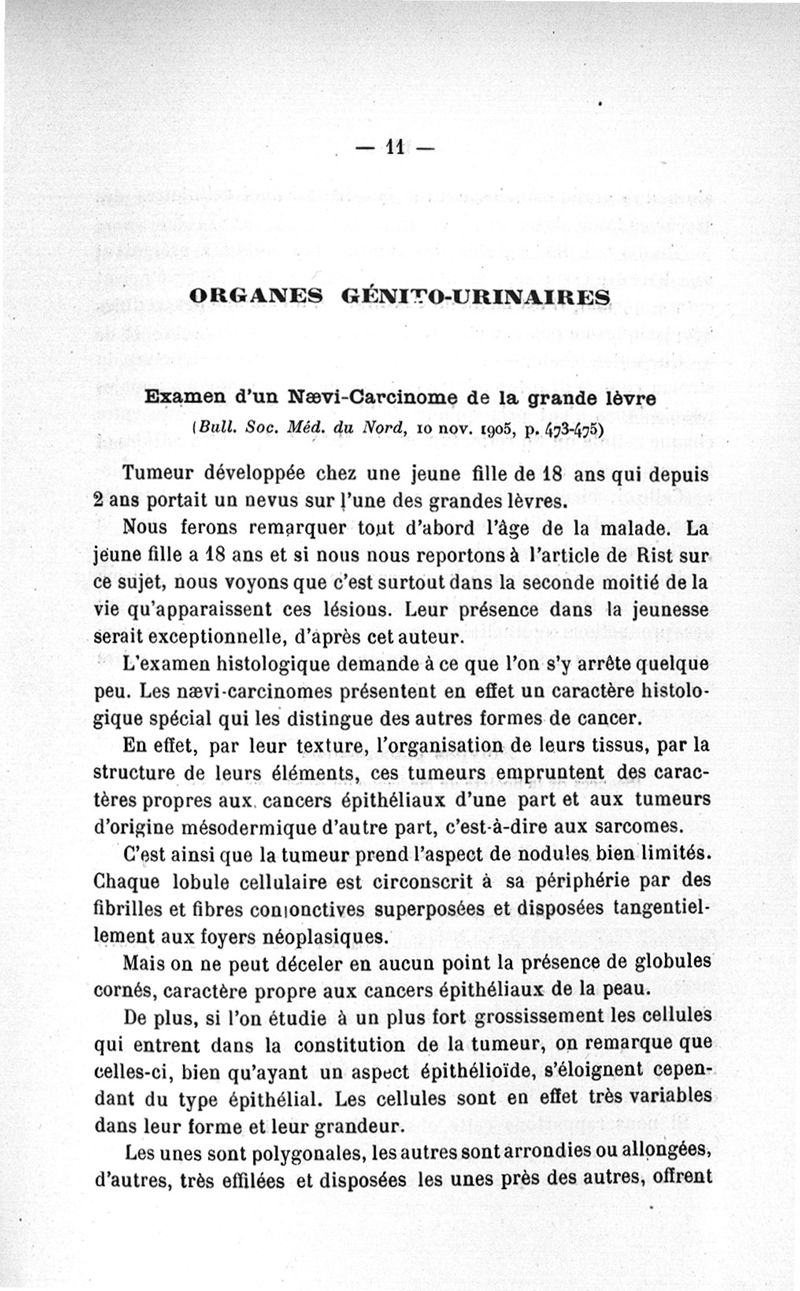 — 11 —

ORGANES GÉNITO-URINAIRES

Examen d'un Nævi-Carcinome de la grande lèvre
(Bull. Soc. Méd. du Nord, 10 nov. 1905, p. 473-475)

Tumeur développée chez une jeune fille de 18 ans qui depuis 2 ans portait un nevus sur l'une des grandes lèvres.

Nous ferons remarquer tout d'abord l'âge de la malade. La jeune fille a 18 ans et si nous nous reportons à l'article de Rist sur ce sujet, nous voyons que c'est surtout dans la seconde moitié de la vie qu'apparaissent ces lésions. Leur présence dans la jeunesse serait exceptionnelle, d'après cet auteur.

L'examen histologique demande à ce que l'on s'y arrête quelque peu. Les nævi-carcinomes présentent en effet un caractère histologique spécial qui les distingue des autres formes de cancer.

En effet, par leur texture, l'organisation de leurs tissus, par la structure de leurs éléments, ces tumeurs empruntent des caractères propres aux cancers épithéliaux d'une part et aux tumeurs d'origine mésodermique d'autre part, c'est-à-dire aux sarcomes.

C'est ainsi que la tumeur prend l'aspect de nodules bien limités. Chaque lobule cellulaire est circonscrit à sa périphérie par des fibrilles et fibres conjonctives superposées et disposées tangentiellement aux foyers néoplasiques.

Mais on ne peut déceler en aucun point la présence de globules cornés, caractère propre aux cancers épithéliaux de la peau.

De plus, si l'on étudie à un plus fort grossissement les cellules qui entrent dans la constitution de la tumeur, on remarque que celles-ci, bien qu'ayant un aspect épithélioïde, s'éloignent cependant du type épithélial. Les cellules sont en effet très variables dans leur forme et leur grandeur.

Les unes sont polygonales, les autres sont arrondies ou allongées, d'autres, très effilées et disposées les unes près des autres, offrent